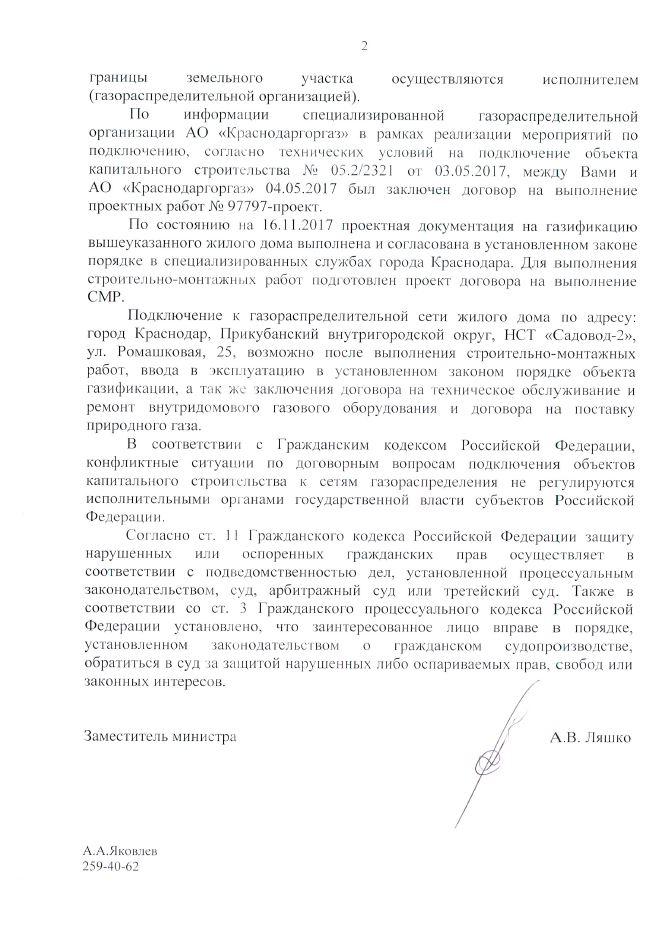 2

границы земельного участка осуществляются исполнителем (газораспределительной организацией).

По информации специализированной газораспределительной организации АО «Краснодаргоргаз» в рамках реализации мероприятий по подключению, согласно технических условий на подключение объекта капитального строительства № 05.2/2321 от 03.05.2017, между Вами и АО «Краснодаргоргаз» 04.05.2017 был заключен договор на выполнение проектных работ № 97797-проект.

По состоянию на 16.11.2017 проектная документация на газификацию вышеуказанного жилого дома выполнена и согласована в установленном законе порядке в специализированных службах города Краснодара. Для выполнения строительно-монтажных работ подготовлен проект договора на выполнение СМР.

Подключение к газораспределительной сети жилого дома по адресу: город Краснодар, Прикубанский внутригородской округ, НСТ «Садовод-2», ул. Ромашковая, 25, возможно после выполнения строительно-монтажных работ, ввода в эксплуатацию в установленном законом порядке объекта газификации, а так же заключения договора на техническое обслуживание и ремонт внутридомового газового оборудования и договора на поставку природного газа.

В соответствии с Гражданским кодексом Российской Федерации, конфликтные ситуации по договорным вопросам подключения объектов капитального строительства к сетям газораспределения не регулируются исполнительными органами государственной власти субъектов Российской Федерации.

Согласно ст. 11 Гражданского кодекса Российской Федерации защиту нарушенных или оспоренных гражданских прав осуществляет в соответствии с подведомственностью дел, установленной процессуальным законодательством, суд, арбитражный суд или третейский суд. Также в соответствии со ст. 3 Гражданского процессуального кодекса Российской Федерации установлено, что заинтересованное лицо вправе в порядке, установленном законодательством о гражданском судопроизводстве, обратиться в суд за защитой нарушенных либо оспариваемых прав, свобод или законных интересов.

Заместитель министра А.В. Ляшко

А.А.Яковлев
259-40-62